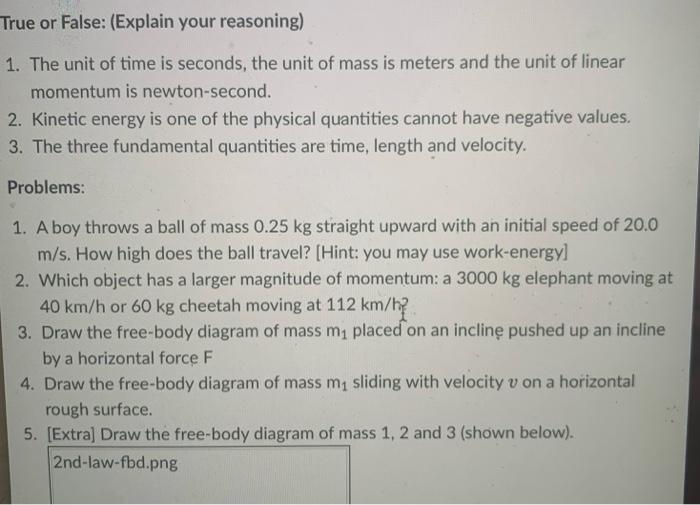 True or False: (Explain your reasoning)

1. The unit of time is seconds, the unit of mass is meters and the unit of linear momentum is newton-second.
2. Kinetic energy is one of the physical quantities cannot have negative values.
3. The three fundamental quantities are time, length and velocity.

Problems:

1. A boy throws a ball of mass 0.25 kg straight upward with an initial speed of 20.0 m/s. How high does the ball travel? [Hint: you may use work-energy]
2. Which object has a larger magnitude of momentum: a 3000 kg elephant moving at 40 km/h or 60 kg cheetah moving at 112 km/h?
3. Draw the free-body diagram of mass $m_1$ placed on an incline pushed up an incline by a horizontal force F
4. Draw the free-body diagram of mass $m_1$ sliding with velocity $v$ on a horizontal rough surface.
5. [Extra] Draw the free-body diagram of mass 1, 2 and 3 (shown below).

2nd-law-fbd.png